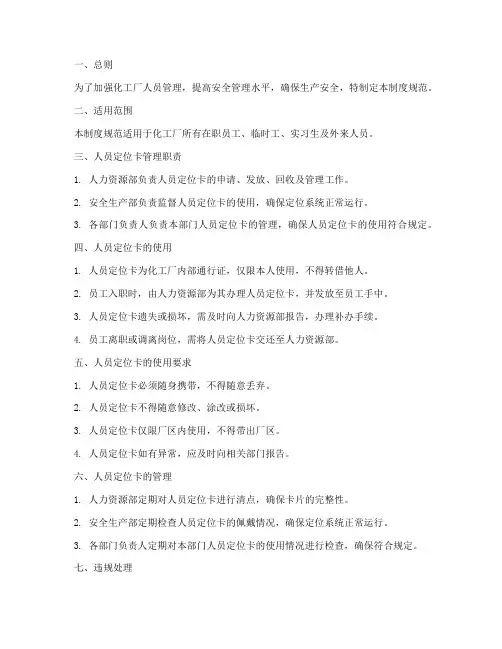 一、总则

为了加强化工厂人员管理，提高安全管理水平，确保生产安全，特制定本制度规范。

二、适用范围

本制度规范适用于化工厂所有在职员工、临时工、实习生及外来人员。

三、人员定位卡管理职责

1. 人力资源部负责人员定位卡的申请、发放、回收及管理工作。

2. 安全生产部负责监督人员定位卡的使用，确保定位系统正常运行。

3. 各部门负责人负责本部门人员定位卡的管理，确保人员定位卡的使用符合规定。

四、人员定位卡的使用

1. 人员定位卡为化工厂内部通行证，仅限本人使用，不得转借他人。

2. 员工入职时，由人力资源部为其办理人员定位卡，并发放至员工手中。

3. 人员定位卡遗失或损坏，需及时向人力资源部报告，办理补办手续。

4. 员工离职或调离岗位，需将人员定位卡交还至人力资源部。

五、人员定位卡的使用要求

1. 人员定位卡必须随身携带，不得随意丢弃。

2. 人员定位卡不得随意修改、涂改或损坏。

3. 人员定位卡仅限厂区内使用，不得带出厂区。

4. 人员定位卡如有异常，应及时向相关部门报告。

六、人员定位卡的管理

1. 人力资源部定期对人员定位卡进行清点，确保卡片的完整性。

2. 安全生产部定期检查人员定位卡的佩戴情况，确保定位系统正常运行。

3. 各部门负责人定期对本部门人员定位卡的使用情况进行检查，确保符合规定。

七、违规处理